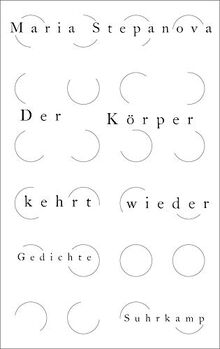 Maria Stepanova

Der Körper kehrt wieder

Gedichte

Suhrkamp